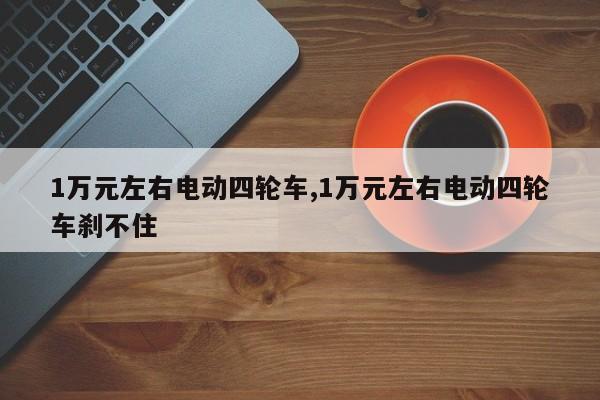 1万元左右电动四轮车,1万元左右电动四轮车刹不住